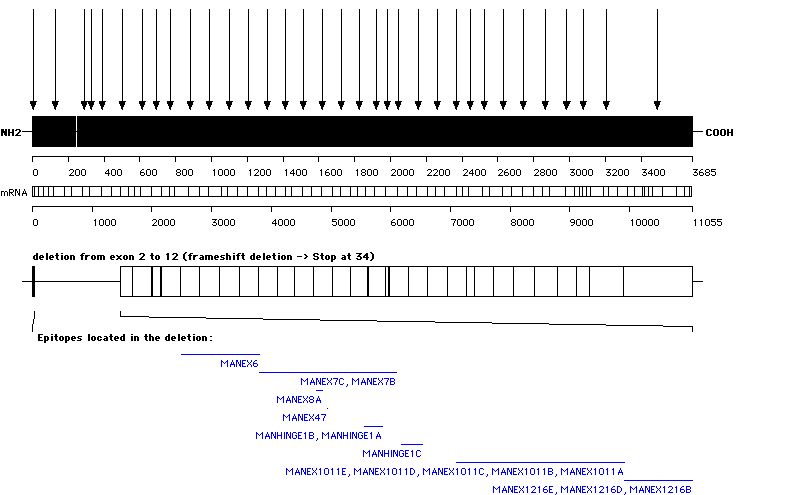 NH2 COOH

0 200 400 600 800 1000 1200 1400 1600 1800 2000 2200 2400 2600 2800 3000 3200 3400 3685

mRNA

0 1000 2000 3000 4000 5000 6000 7000 8000 9000 10000 11055

deletion from exon 2 to 12 (frameshift deletion -> Stop at 34)

Epitopes located in the deletion:

MANEX6

MANEX7C, MANEX7B

MANEX8A

MANEX47

MANHINGE1B, MANHINGE1A

MANHINGE1C

MANEX1011E, MANEX1011D, MANEX1011C, MANEX1011B, MANEX1011A

MANEX1216E, MANEX1216D, MANEX1216B